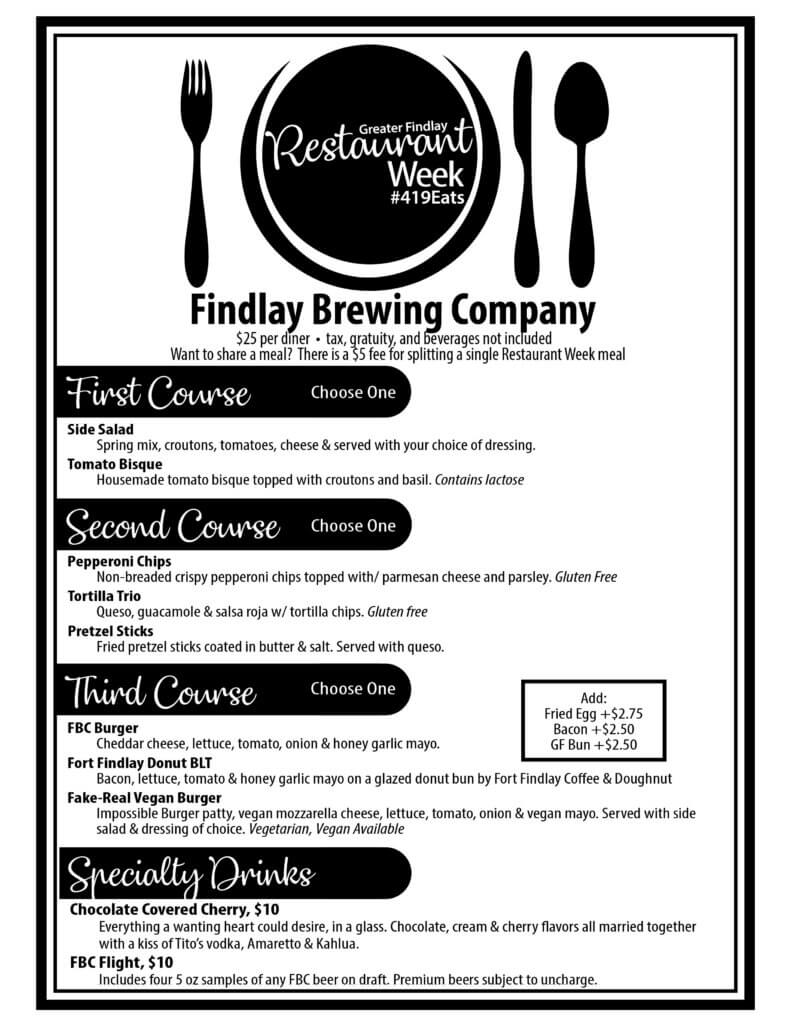 Greater Findlay
Restaurant
Week
#419Eats

Findlay Brewing Company
\$25 per diner • tax, gratuity, and beverages not included
Want to share a meal? There is a \$5 fee for splitting a single Restaurant Week meal

First Course Choose One

Side Salad
Spring mix, croutons, tomatoes, cheese & served with your choice of dressing.
Tomato Bisque
Housemade tomato bisque topped with croutons and basil. Contains lactose

Second Course Choose One

Pepperoni Chips
Non-breaded crispy pepperoni chips topped with/ parmesan cheese and parsley. Gluten Free
Tortilla Trio
Queso, guacamole & salsa roja w/ tortilla chips. Gluten free
Pretzel Sticks
Fried pretzel sticks coated in butter & salt. Served with queso.

Third Course Choose One

Add:
Fried Egg +\$2.75
Bacon +\$2.50
GF Bun +\$2.50

FBC Burger
Cheddar cheese, lettuce, tomato, onion & honey garlic mayo.
Fort Findlay Donut BLT
Bacon, lettuce, tomato & honey garlic mayo on a glazed donut bun by Fort Findlay Coffee & Doughnut
Fake-Real Vegan Burger
Impossible Burger patty, vegan mozzarella cheese, lettuce, tomato, onion & vegan mayo. Served with side salad & dressing of choice. Vegetarian, Vegan Available

Specialty Drinks

Chocolate Covered Cherry, \$10
Everything a wanting heart could desire, in a glass. Chocolate, cream & cherry flavors all married together with a kiss of Tito's vodka, Amaretto & Kahlua.
FBC Flight, \$10
Includes four 5 oz samples of any FBC beer on draft. Premium beers subject to uncharge.